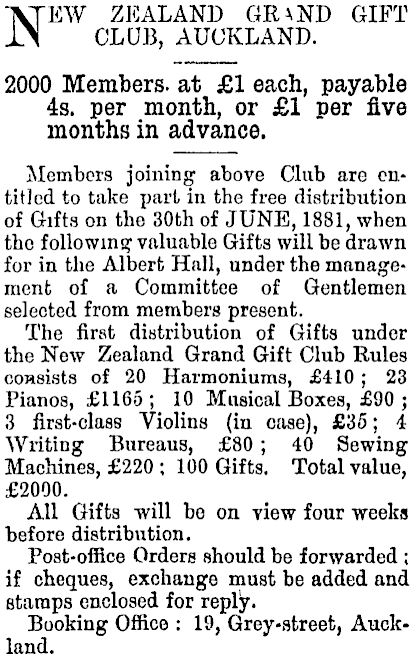 NEW ZEALAND GRAND GIFT CLUB, AUCKLAND.

2000 Members. at £1 each, payable 4s. per month, or £1 per five months in advance.

Members joining above Club are entitled to take part in the free distribution of Gifts on the 30th of JUNE, 1881, when the following valuable Gifts will be drawn for in the Albert Hall, under the management of a Committee of Gentlemen selected from members present.

The first distribution of Gifts under the New Zealand Grand Gift Club Rules consists of 20 Harmoniums, £410; 23 Pianos, £1165; 10 Musical Boxes, £90; 3 first-class Violins (in case), £35; 4 Writing Bureaus, £80; 40 Sewing Machines, £220; 100 Gifts. Total value, £2000.

All Gifts will be on view four weeks before distribution.

Post-office Orders should be forwarded; if cheques, exchange must be added and stamps enclosed for reply.

Booking Office: 19, Grey-street, Auckland.